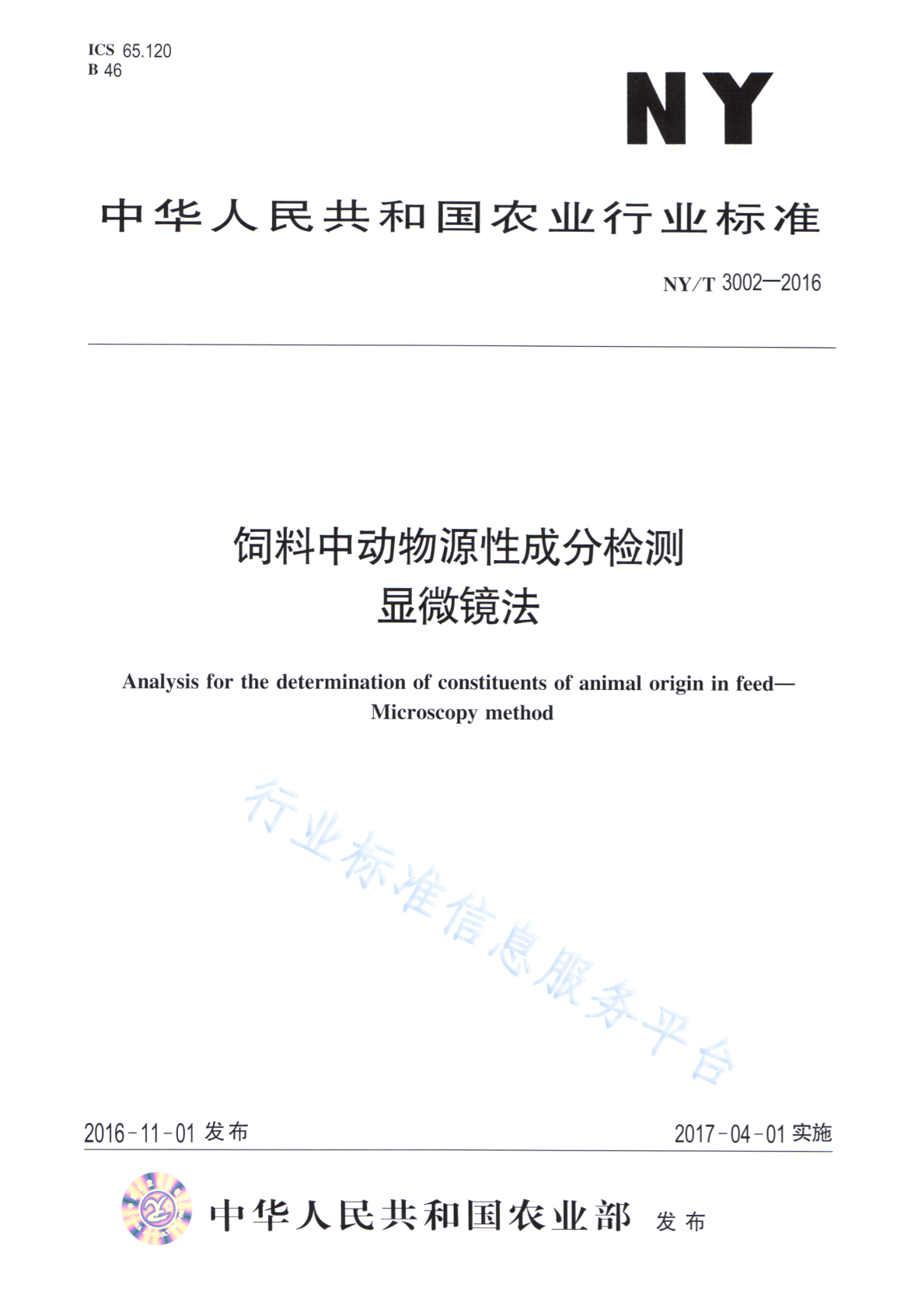 ICS 65.120
B 46

NY

中华人民共和国农业行业标准

NY/T 3002—2016

饲料中动物源性成分检测
显微镜法

Analysis for the determination of constituents of animal origin in feed—Microscopy method

行业标准信息服务平台

2016-11-01 发布

2017-04-01 实施

中华人民共和国农业部 发布